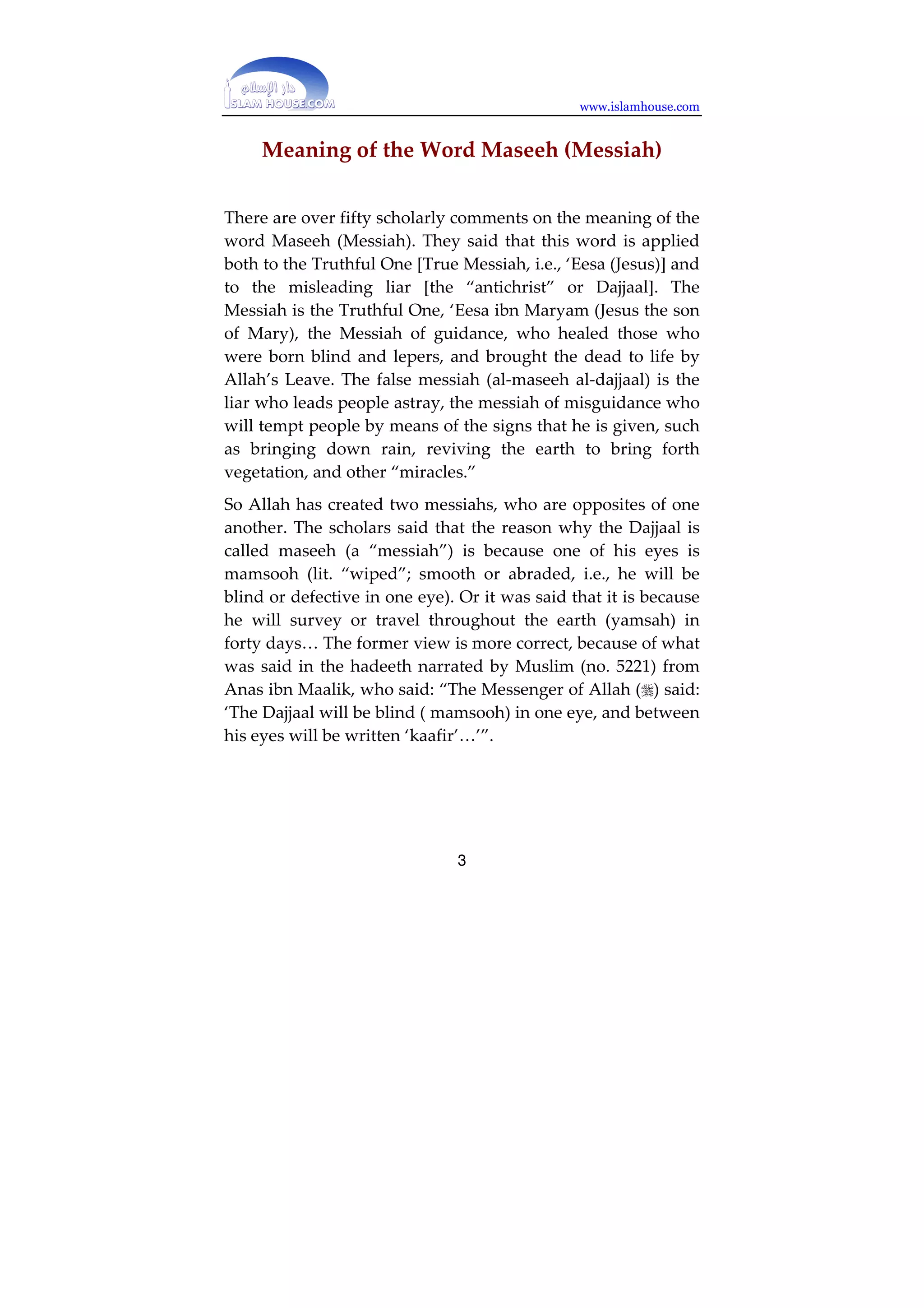 دار الإسلام
ISLAM HOUSE.COM

www.islamhouse.com

Meaning of the Word Maseeh (Messiah)

There are over fifty scholarly comments on the meaning of the word Maseeh (Messiah). They said that this word is applied both to the Truthful One [True Messiah, i.e., ‘Eesa (Jesus)] and to the misleading liar [the “antichrist” or Dajjaal]. The Messiah is the Truthful One, ‘Eesa ibn Maryam (Jesus the son of Mary), the Messiah of guidance, who healed those who were born blind and lepers, and brought the dead to life by Allah’s Leave. The false messiah (al-maseeh al-dajjaal) is the liar who leads people astray, the messiah of misguidance who will tempt people by means of the signs that he is given, such as bringing down rain, reviving the earth to bring forth vegetation, and other “miracles.”

So Allah has created two messiahs, who are opposites of one another. The scholars said that the reason why the Dajjaal is called maseeh (a “messiah”) is because one of his eyes is mamsooh (lit. “wiped”; smooth or abraded, i.e., he will be blind or defective in one eye). Or it was said that it is because he will survey or travel throughout the earth (yamsah) in forty days… The former view is more correct, because of what was said in the hadeeth narrated by Muslim (no. 5221) from Anas ibn Maalik, who said: “The Messenger of Allah (ﷺ) said: ‘The Dajjaal will be blind ( mamsooh) in one eye, and between his eyes will be written ‘kaafir’…’”.

3